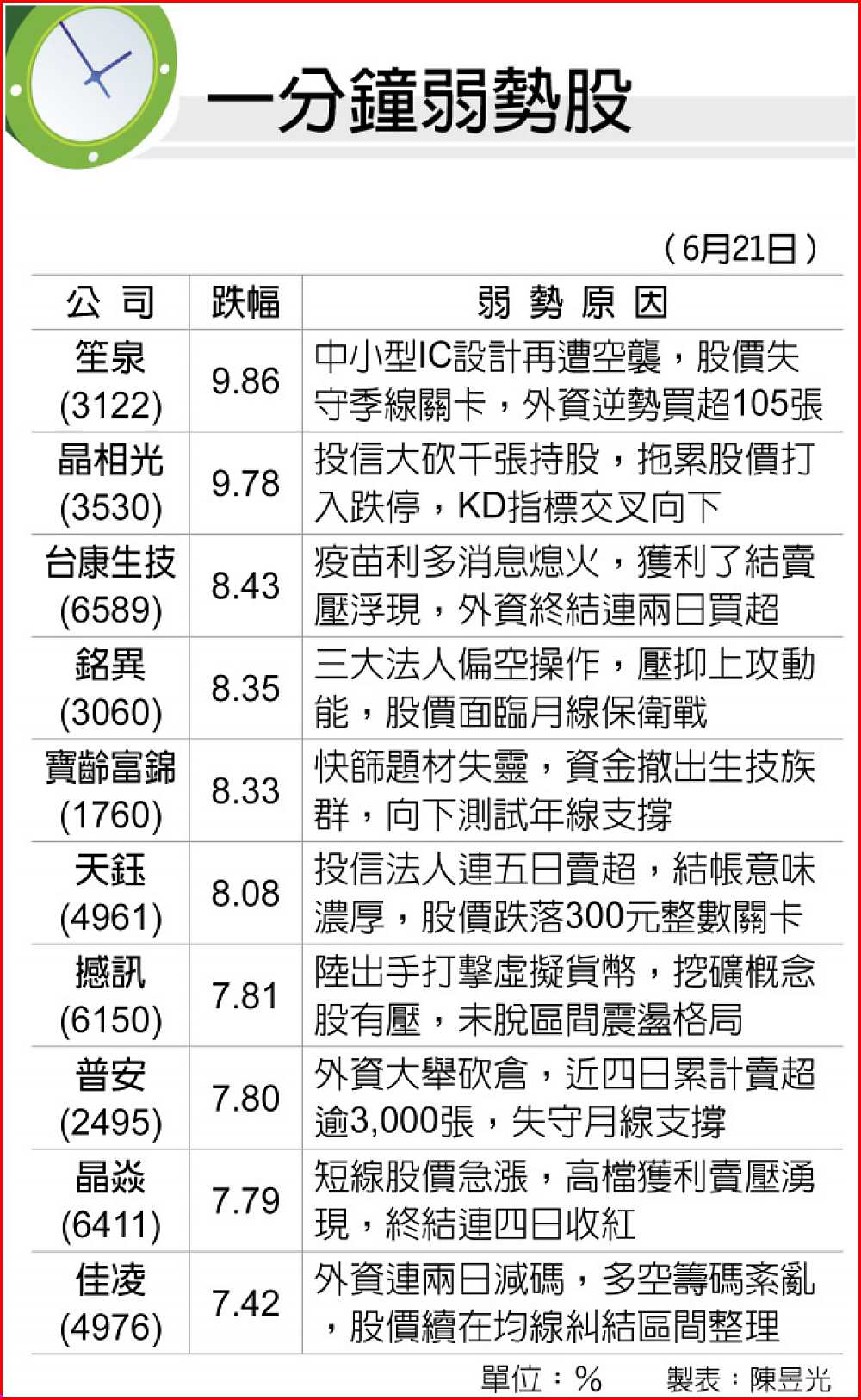 一分鐘弱勢股

（6月21日）

| 公司 | 跌幅 | 弱勢原因 |
|---|---|---|
| 笙泉 (3122) | 9.86 | 中小型IC設計再遭空襲，股價失守季線關卡，外資逆勢買超105張 |
| 晶相光 (3530) | 9.78 | 投信大砍千張持股，拖累股價打入跌停，KD指標交叉向下 |
| 台康生技 (6589) | 8.43 | 疫苗利多消息熄火，獲利了結賣壓浮現，外資終結連兩日買超 |
| 銘異 (3060) | 8.35 | 三大法人偏空操作，壓抑上攻動能，股價面臨月線保衛戰 |
| 寶齡富錦 (1760) | 8.33 | 快篩題材失靈，資金撤出生技族群，向下測試年線支撐 |
| 天鈺 (4961) | 8.08 | 投信法人連五日賣超，結帳意味濃厚，股價跌落300元整數關卡 |
| 撼訊 (6150) | 7.81 | 陸出手打擊虛擬貨幣，挖礦概念股有壓，未脫區間震盪格局 |
| 普安 (2495) | 7.80 | 外資大舉砍倉，近四日累計賣超逾3,000張，失守月線支撐 |
| 晶焱 (6411) | 7.79 | 短線股價急漲，高檔獲利賣壓湧現，終結連四日收紅 |
| 佳凌 (4976) | 7.42 | 外資連兩日減碼，多空籌碼紊亂，股價續在均線糾結區間整理 |

單位：%　　製表：陳昱光